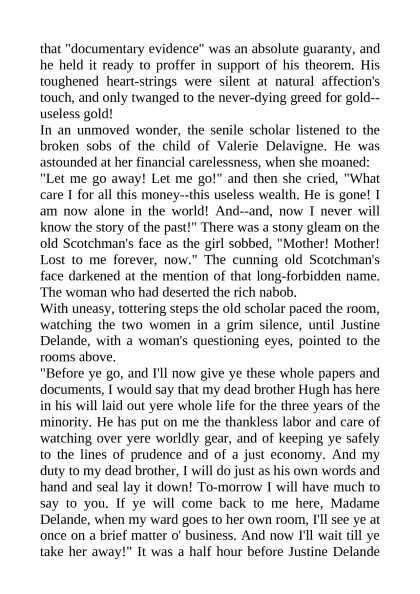 that "documentary evidence" was an absolute guaranty, and he held it ready to proffer in support of his theorem. His toughened heart-strings were silent at natural affection's touch, and only twanged to the never-dying greed for gold--useless gold!
In an unmoved wonder, the senile scholar listened to the broken sobs of the child of Valerie Delavigne. He was astounded at her financial carelessness, when she moaned: "Let me go away! Let me go!" and then she cried, "What care I for all this money--this useless wealth. He is gone! I am now alone in the world! And--and, now I never will know the story of the past!" There was a stony gleam on the old Scotchman's face as the girl sobbed, "Mother! Mother! Lost to me forever, now." The cunning old Scotchman's face darkened at the mention of that long-forbidden name. The woman who had deserted the rich nabob.
With uneasy, tottering steps the old scholar paced the room, watching the two women in a grim silence, until Justine Delande, with a woman's questioning eyes, pointed to the rooms above.
"Before ye go, and I'll now give ye these whole papers and documents, I would say that my dead brother Hugh has here in his will laid out yere whole life for the three years of the minority. He has put on me the thankless labor and care of watching over yere worldly gear, and of keeping ye safely to the lines of prudence and of a just economy. And my duty to my dead brother, I will do just as his own words and hand and seal lay it down! To-morrow I will have much to say to you. If ye will come back to me here, Madame Delande, when my ward goes to her own room, I'll see ye at once on a brief matter o' business. And now I'll wait till ye take her away!" It was a half hour before Justine Delande